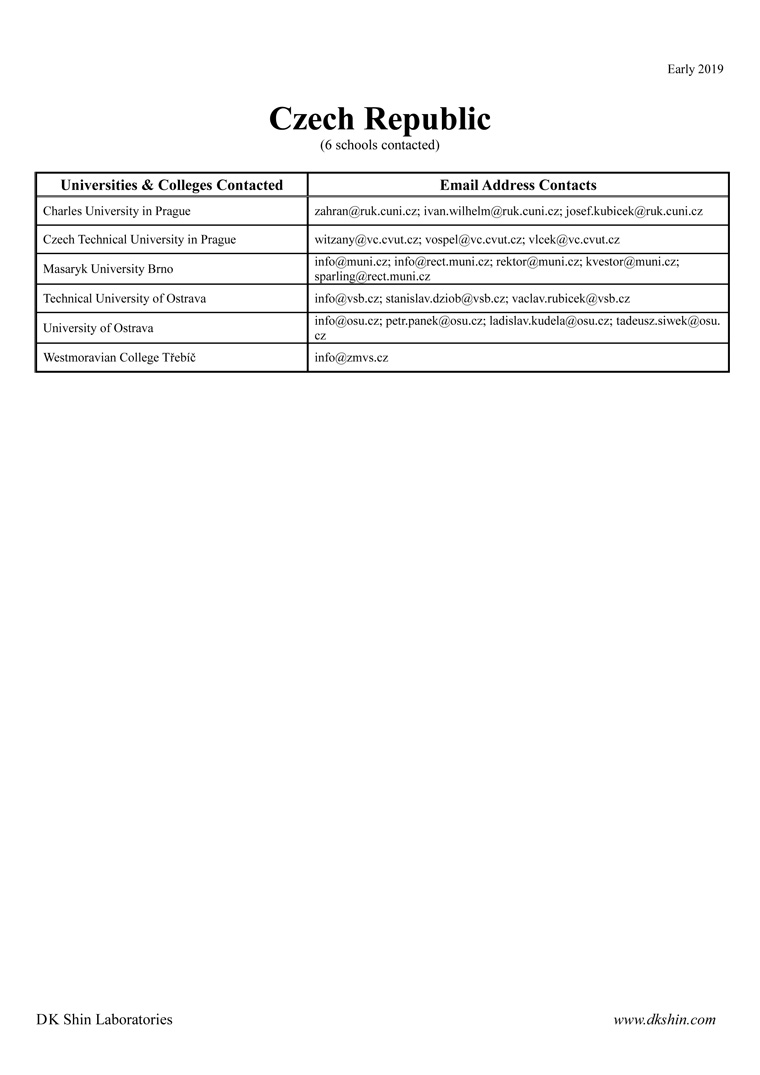 Early 2019

Czech Republic
(6 schools contacted)

| Universities & Colleges Contacted | Email Address Contacts |
|---|---|
| Charles University in Prague | zahran@ruk.cuni.cz; ivan.wilhelm@ruk.cuni.cz; josef.kubicek@ruk.cuni.cz |
| Czech Technical University in Prague | witzany@vc.cvut.cz; vospel@vc.cvut.cz; vlcek@vc.cvut.cz |
| Masaryk University Brno | info@muni.cz; info@rect.muni.cz; rektor@muni.cz; kvestor@muni.cz; sparling@rect.muni.cz |
| Technical University of Ostrava | info@vsb.cz; stanislav.dziob@vsb.cz; vaclav.rubicek@vsb.cz |
| University of Ostrava | info@osu.cz; petr.panek@osu.cz; ladislav.kudela@osu.cz; tadeusz.siwek@osu.cz |
| Westmoravian College Třebíč | info@zmvs.cz |

DK Shin Laboratories

www.dkshin.com